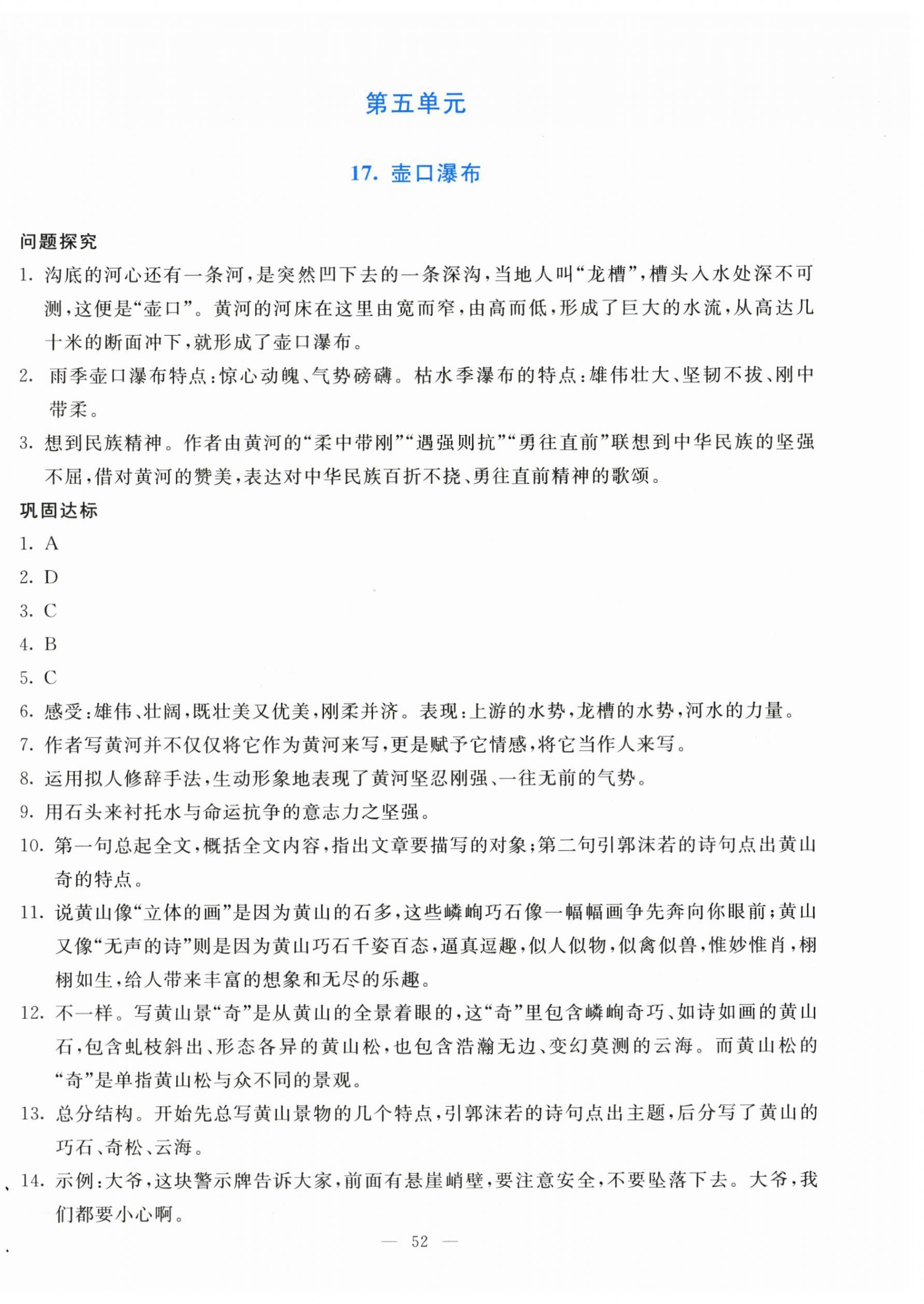 第五单元

17. 壶口瀑布

问题探究

1. 沟底的河心还有一条河，是突然凹下去的一条深沟，当地人叫“龙槽”，槽头入水处深不可测，这便是“壶口”。黄河的河床在这里由宽而窄，由高而低，形成了巨大的水流，从高达几十米的断面冲下，就形成了壶口瀑布。

2. 雨季壶口瀑布特点：惊心动魄、气势磅礴。枯水季瀑布的特点：雄伟壮大、坚韧不拔、刚中带柔。

3. 想到民族精神。作者由黄河的“柔中带刚”“遇强则抗”“勇往直前”联想到中华民族的坚强不屈，借对黄河的赞美，表达对中华民族百折不挠、勇往直前精神的歌颂。

巩固达标

1. A

2. D

3. C

4. B

5. C

6. 感受：雄伟、壮阔，既壮美又优美，刚柔并济。表现：上游的水势，龙槽的水势，河水的力量。

7. 作者写黄河并不仅仅将它作为黄河来写，更是赋予它情感，将它当作人来写。

8. 运用拟人修辞手法，生动形象地表现了黄河坚忍刚强、一往无前的气势。

9. 用石头来衬托水与命运抗争的意志力之坚强。

10. 第一句总起全文，概括全文内容，指出文章要描写的对象；第二句引郭沫若的诗句点出黄山奇的特点。

11. 说黄山像“立体的画”是因为黄山的石多，这些嶙峋巧石像一幅幅画争先奔向你眼前；黄山又像“无声的诗”则是因为黄山巧石千姿百态，逼真逗趣，似人似物，似禽似兽，惟妙惟肖，栩栩如生，给人带来丰富的想象和无尽的乐趣。

12. 不一样。写黄山景“奇”是从黄山的全景着眼的，这“奇”里包含嶙峋奇巧、如诗如画的黄山石，包含虬枝斜出、形态各异的黄山松，也包含浩瀚无边、变幻莫测的云海。而黄山松的“奇”是单指黄山松与众不同的景观。

13. 总分结构。开始先总写黄山景物的几个特点，引郭沫若的诗句点出主题，后分写了黄山的巧石、奇松、云海。

14. 示例：大爷，这块警示牌告诉大家，前面有悬崖峭壁，要注意安全，不要坠落下去。大爷，我们都要小心啊。

— 52 —